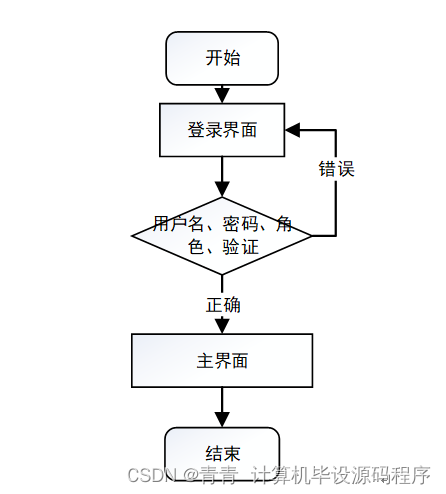 开始

登录界面

错误

用户名、密码、角色、验证

正确

主界面

结束

CSDN @青青_计算机毕设源码程序